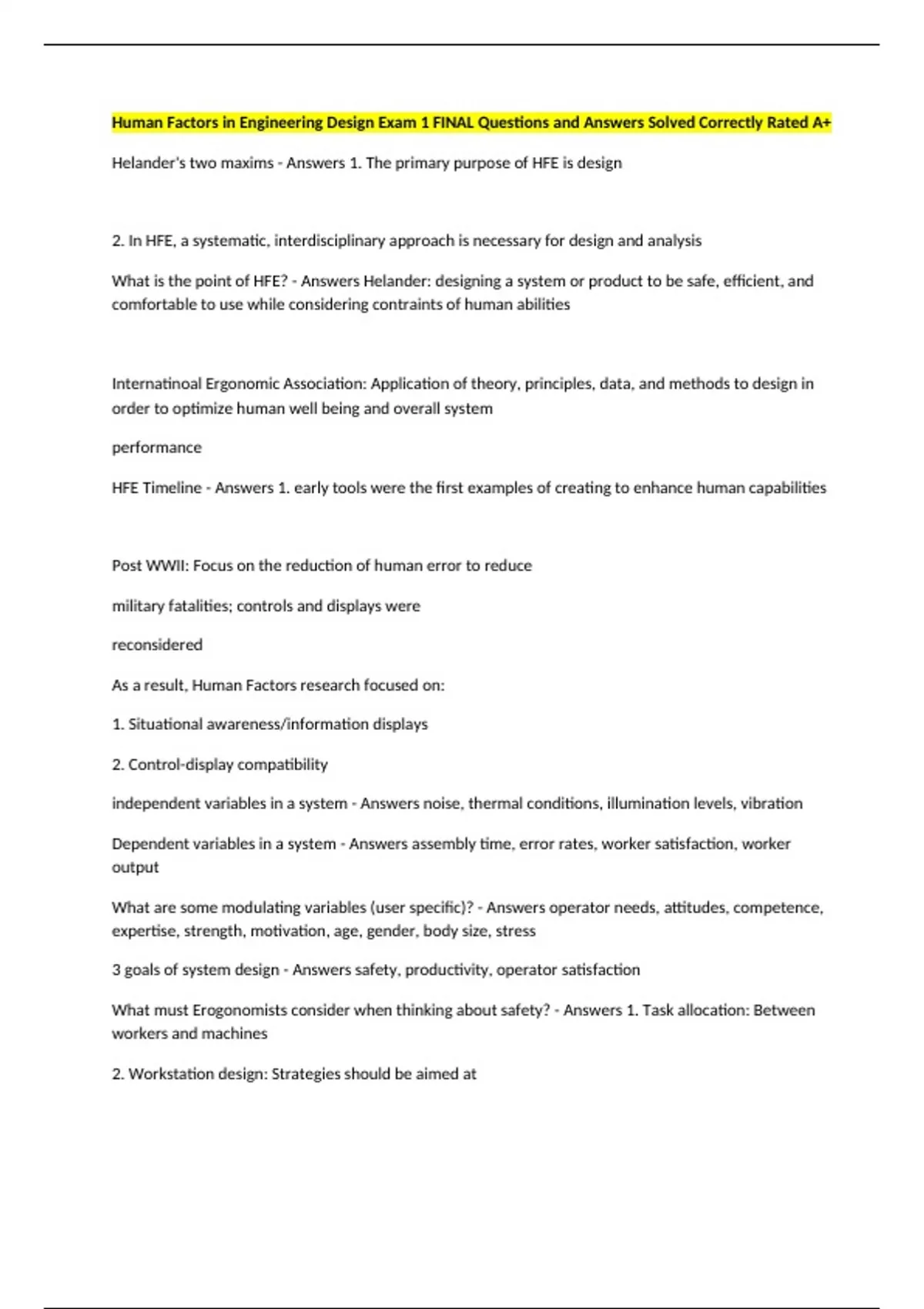 Human Factors in Engineering Design Exam 1 FINAL Questions and Answers Solved Correctly Rated A+

Helander's two maxims - Answers 1. The primary purpose of HFE is design

2. In HFE, a systematic, interdisciplinary approach is necessary for design and analysis

What is the point of HFE? - Answers Helander: designing a system or product to be safe, efficient, and comfortable to use while considering contraints of human abilities

Internatinoal Ergonomic Association: Application of theory, principles, data, and methods to design in order to optimize human well being and overall system

performance

HFE Timeline - Answers 1. early tools were the first examples of creating to enhance human capabilities

Post WWII: Focus on the reduction of human error to reduce

military fatalities; controls and displays were

reconsidered

As a result, Human Factors research focused on:

1. Situational awareness/information displays

2. Control-display compatibility

independent variables in a system - Answers noise, thermal conditions, illumination levels, vibration

Dependent variables in a system - Answers assembly time, error rates, worker satisfaction, worker output

What are some modulating variables (user specific)? - Answers operator needs, attitudes, competence, expertise, strength, motivation, age, gender, body size, stress

3 goals of system design - Answers safety, productivity, operator satisfaction

What must Erogonomists consider when thinking about safety? - Answers 1. Task allocation: Between workers and machines

2. Workstation design: Strategies should be aimed at